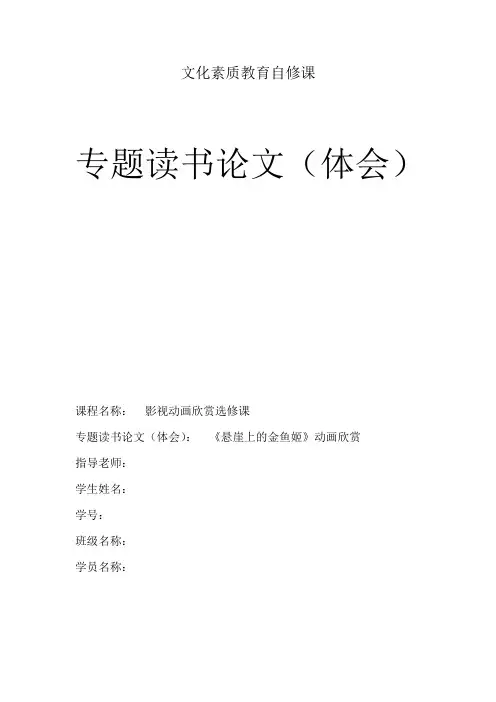 文化素质教育自修课

专题读书论文（体会）

课程名称： 影视动画欣赏选修课
专题读书论文（体会）： 《悬崖上的金鱼姬》动画欣赏
指导老师：
学生姓名：
学号：
班级名称：
学员名称：